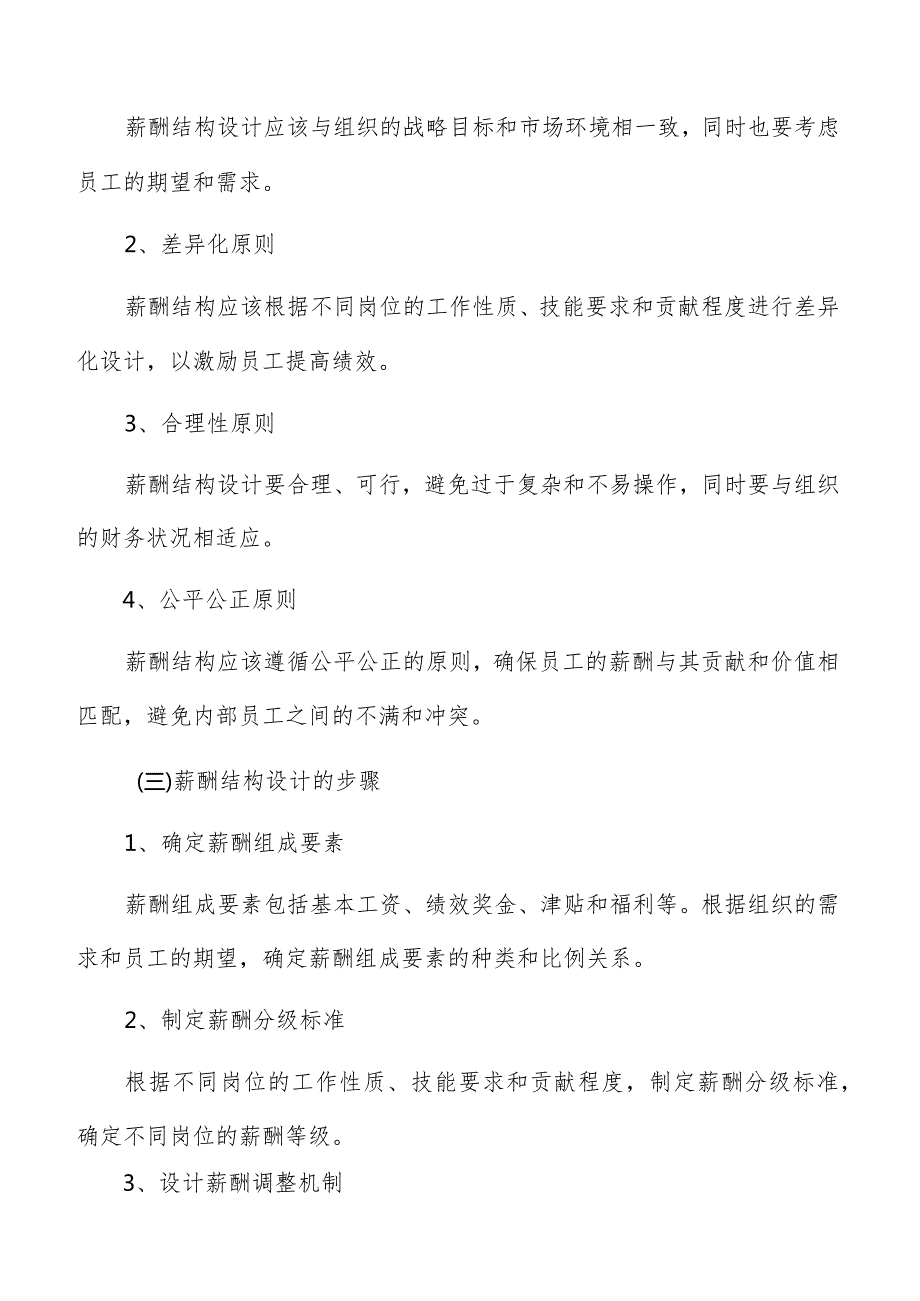 薪酬结构设计应该与组织的战略目标和市场环境相一致，同时也要考虑员工的期望和需求。

2、差异化原则

薪酬结构应该根据不同岗位的工作性质、技能要求和贡献程度进行差异化设计，以激励员工提高绩效。

3、合理性原则

薪酬结构设计要合理、可行，避免过于复杂和不易操作，同时要与组织的财务状况相适应。

4、公平公正原则

薪酬结构应该遵循公平公正的原则，确保员工的薪酬与其贡献和价值相匹配，避免内部员工之间的不满和冲突。

(三)薪酬结构设计的步骤

1、确定薪酬组成要素

薪酬组成要素包括基本工资、绩效奖金、津贴和福利等。根据组织的需求和员工的期望，确定薪酬组成要素的种类和比例关系。

2、制定薪酬分级标准

根据不同岗位的工作性质、技能要求和贡献程度，制定薪酬分级标准，确定不同岗位的薪酬等级。

3、设计薪酬调整机制